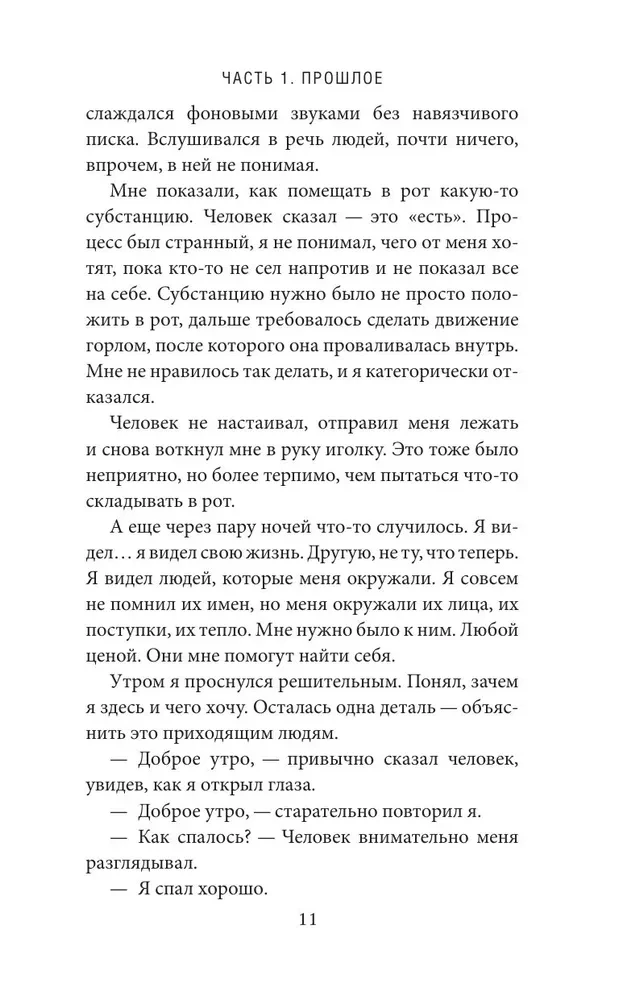 ЧАСТЬ 1. ПРОШЛОЕ

слаждался фоновыми звуками без навязчивого писка. Вслушивался в речь людей, почти ничего, впрочем, в ней не понимая.

Мне показали, как помещать в рот какую-то субстанцию. Человек сказал — это «есть». Процесс был странный, я не понимал, чего от меня хотят, пока кто-то не сел напротив и не показал все на себе. Субстанцию нужно было не просто положить в рот, дальше требовалось сделать движение горлом, после которого она проваливалась внутрь. Мне не нравилось так делать, и я категорически отказался.

Человек не настаивал, отправил меня лежать и снова воткнул мне в руку иголку. Это тоже было неприятно, но более терпимо, чем пытаться что-то складывать в рот.

А еще через пару ночей что-то случилось. Я видел… я видел свою жизнь. Другую, не ту, что теперь. Я видел людей, которые меня окружали. Я совсем не помнил их имен, но меня окружали их лица, их поступки, их тепло. Мне нужно было к ним. Любой ценой. Они мне помогут найти себя.

Утром я проснулся решительным. Понял, зачем я здесь и чего хочу. Осталась одна деталь — объяснить это приходящим людям.

— Доброе утро, — привычно сказал человек, увидев, как я открыл глаза.

— Доброе утро, — старательно повторил я.

— Как спалось? — Человек внимательно меня разглядывал.

— Я спал хорошо.

11